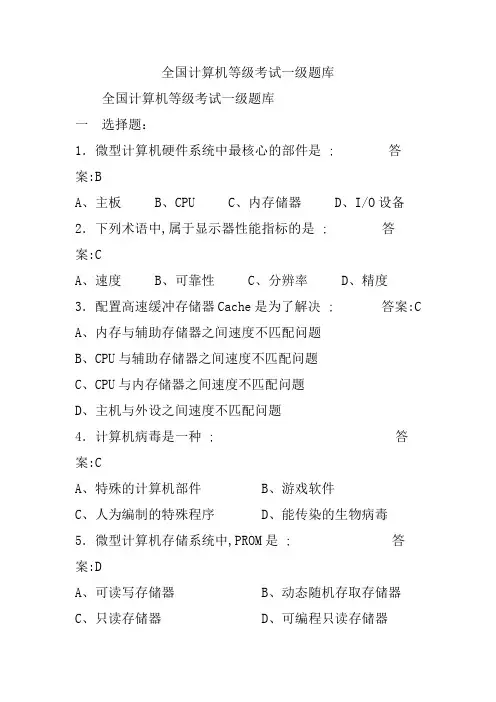 全国计算机等级考试一级题库

全国计算机等级考试一级题库

一 选择题:

1. 微型计算机硬件系统中最核心的部件是 ; 答案:B

A、主板 B、CPU C、内存储器 D、I/O 设备

2. 下列术语中,属于显示器性能指标的是 ; 答案:C

A、速度 B、可靠性 C、分辨率 D、精度

3. 配置高速缓冲存储器 Cache 是为了解决 ; 答案:C

A、内存与辅助存储器之间速度不匹配问题

B、CPU 与辅助存储器之间速度不匹配问题

C、CPU 与内存储器之间速度不匹配问题

D、主机与外设之间速度不匹配问题

4. 计算机病毒是一种 ; 答案:C

A、特殊的计算机部件 B、游戏软件

C、人为编制的特殊程序 D、能传染的生物病毒

5. 微型计算机存储系统中,PROM 是 ; 答案:D

A、可读写存储器 B、动态随机存取存储器

C、只读存储器 D、可编程只读存储器